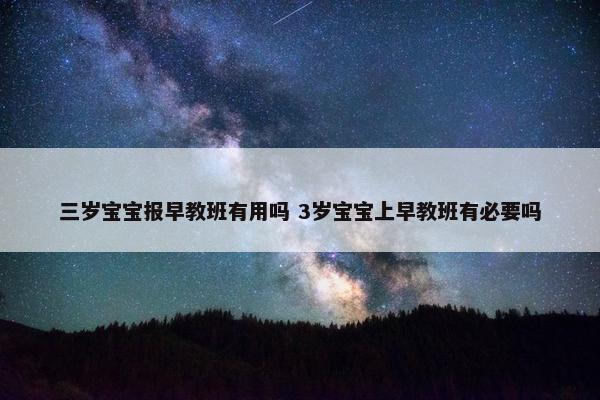 三岁宝宝报早教班有用吗 3岁宝宝上早教班有必要吗